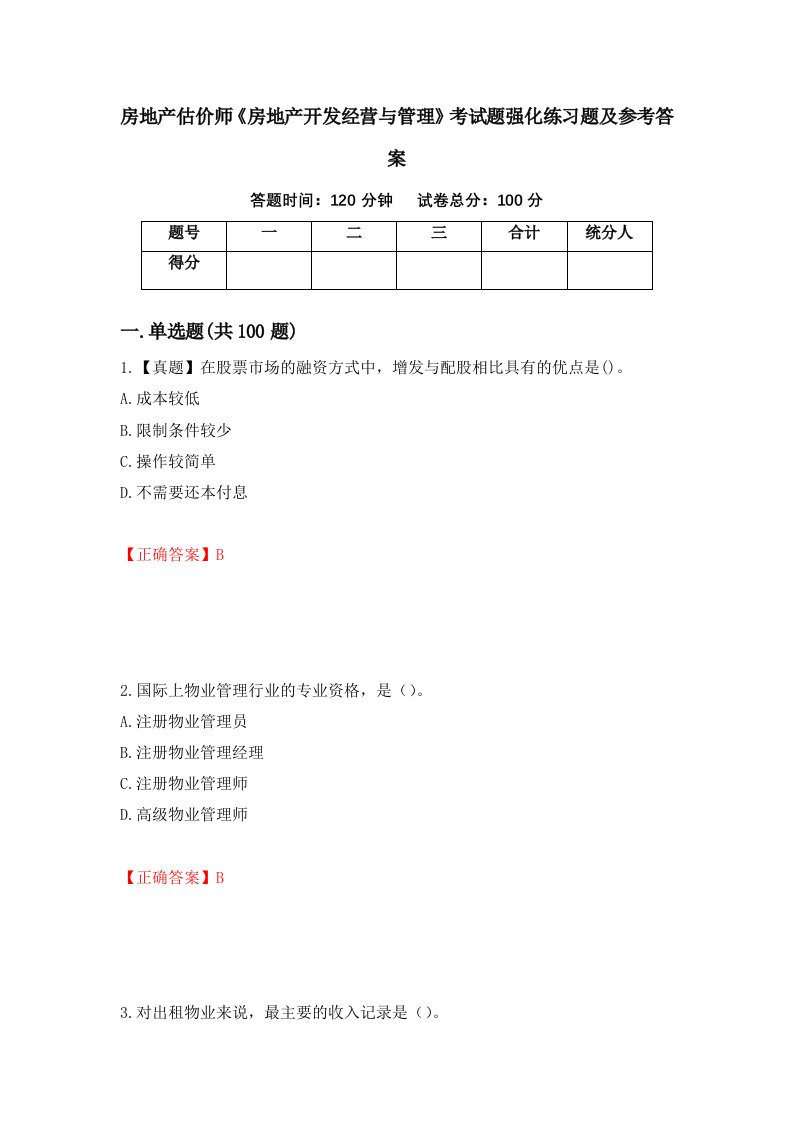 房地产估价师《房地产开发经营与管理》考试题强化练习题及参考答案

答题时间：120 分钟　试卷总分：100 分

| 题号 | 一 | 二 | 三 | 合计 | 统分人 |
|---|---|---|---|---|---|
| 得分 |  |  |  |  |  |

一.单选题(共 100 题)

1.【真题】在股票市场的融资方式中，增发与配股相比具有的优点是()。

A.成本较低

B.限制条件较少

C.操作较简单

D.不需要还本付息

【正确答案】B

2.国际上物业管理行业的专业资格，是（）。

A.注册物业管理员

B.注册物业管理经理

C.注册物业管理师

D.高级物业管理师

【正确答案】B

3.对出租物业来说，最主要的收入记录是（）。